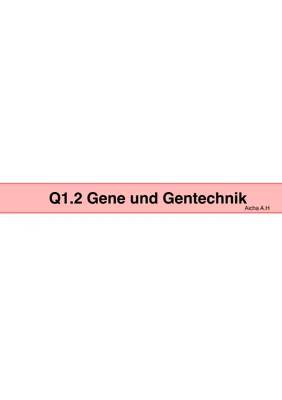 Q1.2 Gene und Gentechnik

Aicha A.H